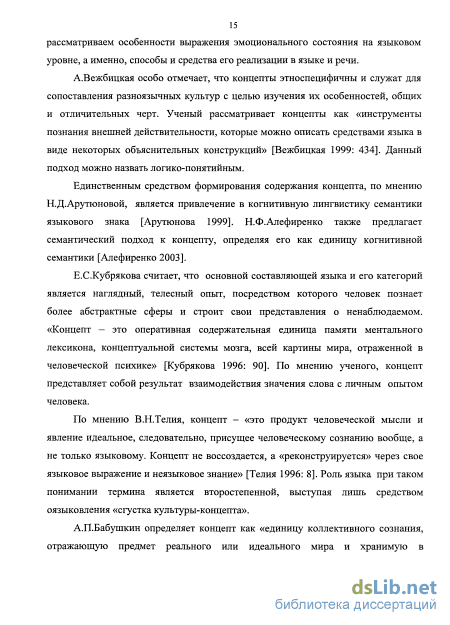 15

рассматриваем особенности выражения эмоционального состояния на языковом уровне, а именно, способы и средства его реализации в языке и речи.

А.Вежбицкая особо отмечает, что концепты этноспецифичны и служат для сопоставления разноязычных культур с целью изучения их особенностей, общих и отличительных черт. Ученый рассматривает концепты как «инструменты познания внешней действительности, которые можно описать средствами языка в виде некоторых объяснительных конструкций» [Вежбицкая 1999: 434]. Данный подход можно назвать логико-понятийным.

Единственным средством формирования содержания концепта, по мнению Н.Д.Арутюновой, является привлечение в когнитивную лингвистику семантики языкового знака [Арутюнова 1999]. Н.Ф.Алефиренко также предлагает семантический подход к концепту, определяя его как единицу когнитивной семантики [Алефиренко 2003].

Е.С.Кубрякова считает, что основной составляющей языка и его категорий является наглядный, телесный опыт, посредством которого человек познает более абстрактные сферы и строит свои представления о ненаблюдаемом. «Концепт – это оперативная содержательная единица памяти ментального лексикона, концептуальной системы мозга, всей картины мира, отраженной в человеческой психике» [Кубрякова 1996: 90]. По мнению ученого, концепт представляет собой результат взаимодействия значения слова с личным опытом человека.

По мнению В.Н.Телия, концепт – «это продукт человеческой мысли и явление идеальное, следовательно, присущее человеческому сознанию вообще, а не только языковому. Концепт не воссоздается, а «реконструируется» через свое языковое выражение и неязыковое знание» [Телия 1996: 8]. Роль языка при таком понимании термина является второстепенной, выступая лишь средством оязыковления «сгустка культуры-концепта».

А.П.Бабушкин определяет концепт как «единицу коллективного сознания, отражающую предмет реального или идеального мира и хранимую в

dsLib.net
библиотека диссертаций